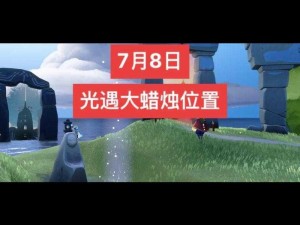 7月8日

光遇大蜡烛位置